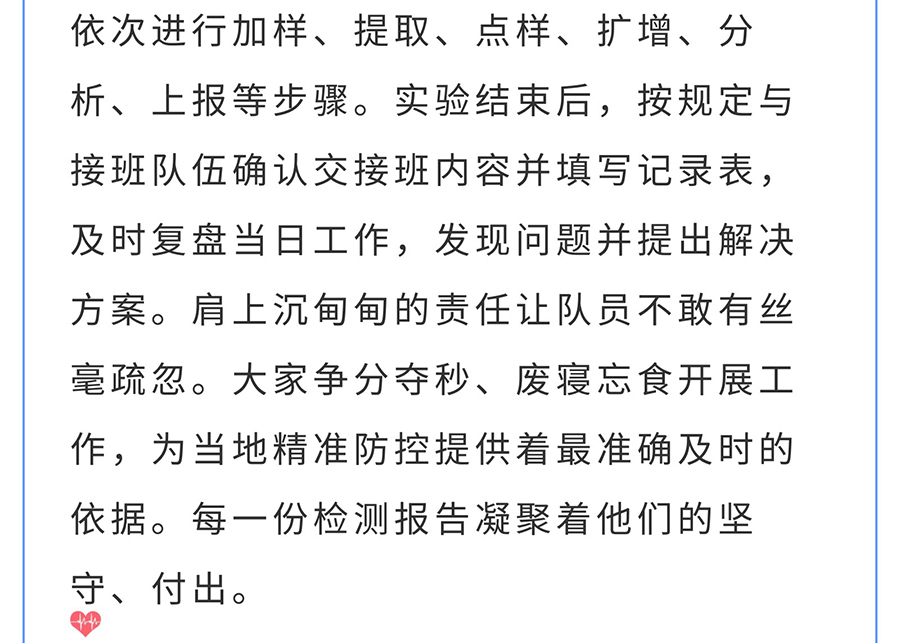 依次进行加样、提取、点样、扩增、分析、上报等步骤。实验结束后，按规定与接班队伍确认交接班内容并填写记录表，及时复盘当日工作，发现问题并提出解决方案。肩上沉甸甸的责任让队员不敢有丝毫疏忽。大家争分夺秒、废寝忘食开展工作，为当地精准防控提供着最准确及时的依据。每一份检测报告凝聚着他们的坚守、付出。